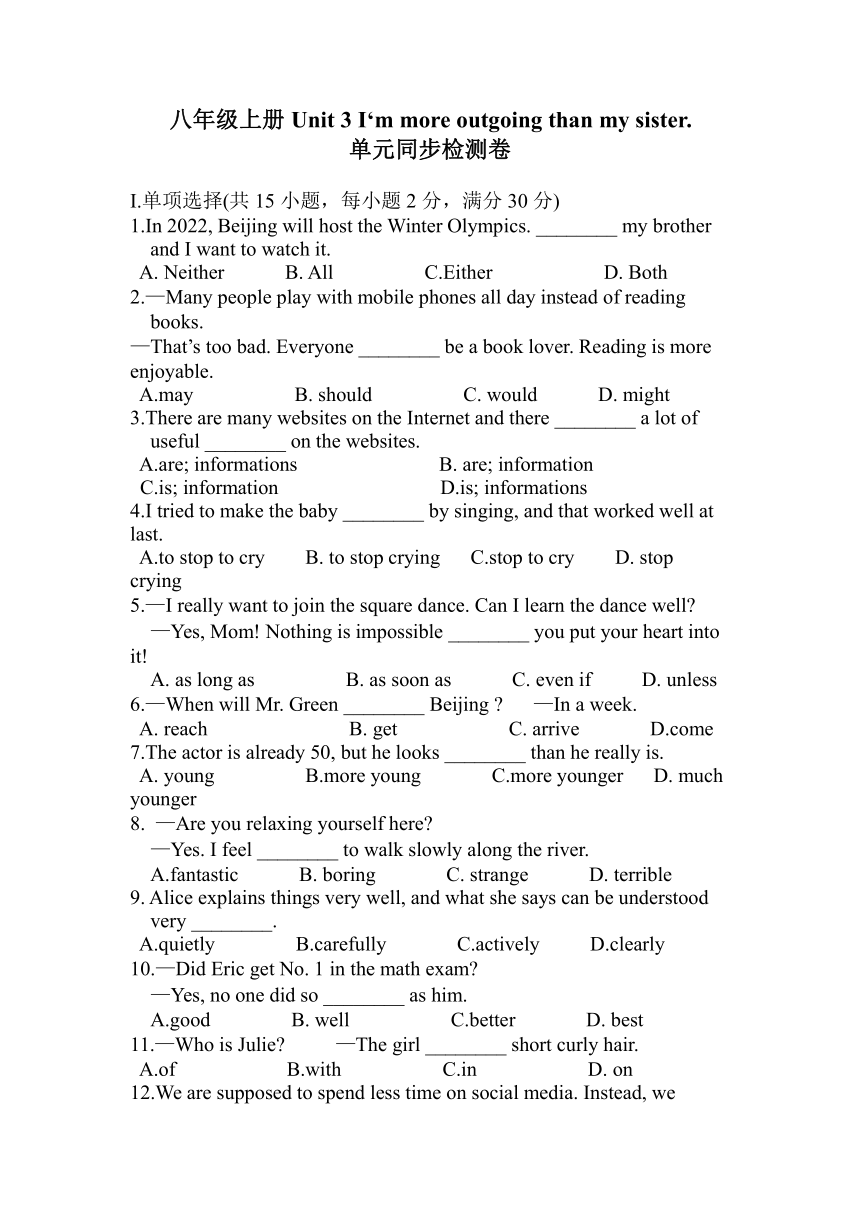 八年级上册 Unit 3 I‘m more outgoing than my sister.
单元同步检测卷

I.单项选择(共 15 小题，每小题 2 分，满分 30 分)
1.In 2022, Beijing will host the Winter Olympics. ________ my brother and I want to watch it.
A. Neither B. All C.Either D. Both
2.—Many people play with mobile phones all day instead of reading books.
—That’s too bad. Everyone ________ be a book lover. Reading is more enjoyable.
A.may B. should C. would D. might
3.There are many websites on the Internet and there ________ a lot of useful ________ on the websites.
A.are; informations B. are; information
C.is; information D.is; informations
4.I tried to make the baby ________ by singing, and that worked well at last.
A.to stop to cry B. to stop crying C.stop to cry D. stop crying
5.—I really want to join the square dance. Can I learn the dance well?
—Yes, Mom! Nothing is impossible ________ you put your heart into it!
A. as long as B. as soon as C. even if D. unless
6.—When will Mr. Green ________ Beijing ? —In a week.
A. reach B. get C. arrive D.come
7.The actor is already 50, but he looks ________ than he really is.
A. young B.more young C.more younger D. much younger
8. —Are you relaxing yourself here?
—Yes. I feel ________ to walk slowly along the river.
A.fantastic B. boring C. strange D. terrible
9. Alice explains things very well, and what she says can be understood very ________.
A.quietly B.carefully C.actively D.clearly
10.—Did Eric get No. 1 in the math exam?
—Yes, no one did so ________ as him.
A.good B. well C.better D. best
11.—Who is Julie? —The girl ________ short curly hair.
A.of B.with C.in D. on
12.We are supposed to spend less time on social media. Instead, we